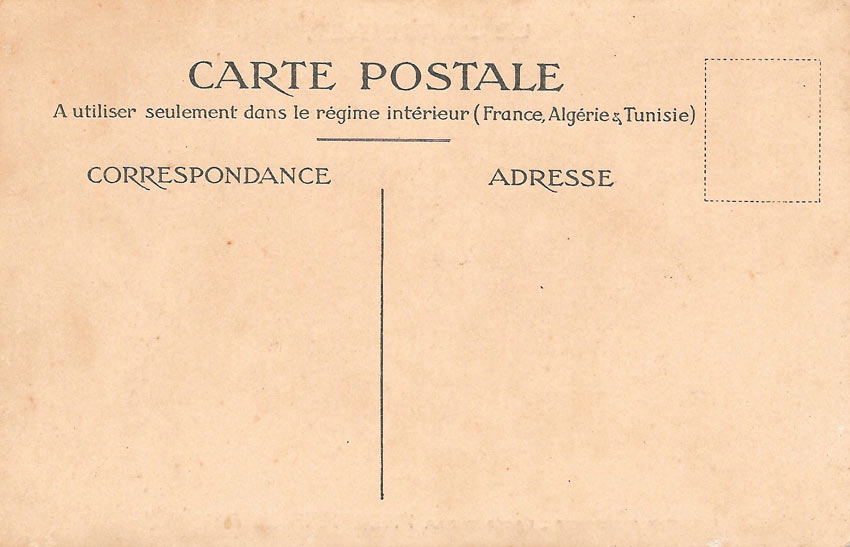 CARTE POSTALE
A utiliser seulement dans le régime intérieur (France, Algérie & Tunisie)

CORRESPONDANCE

ADRESSE